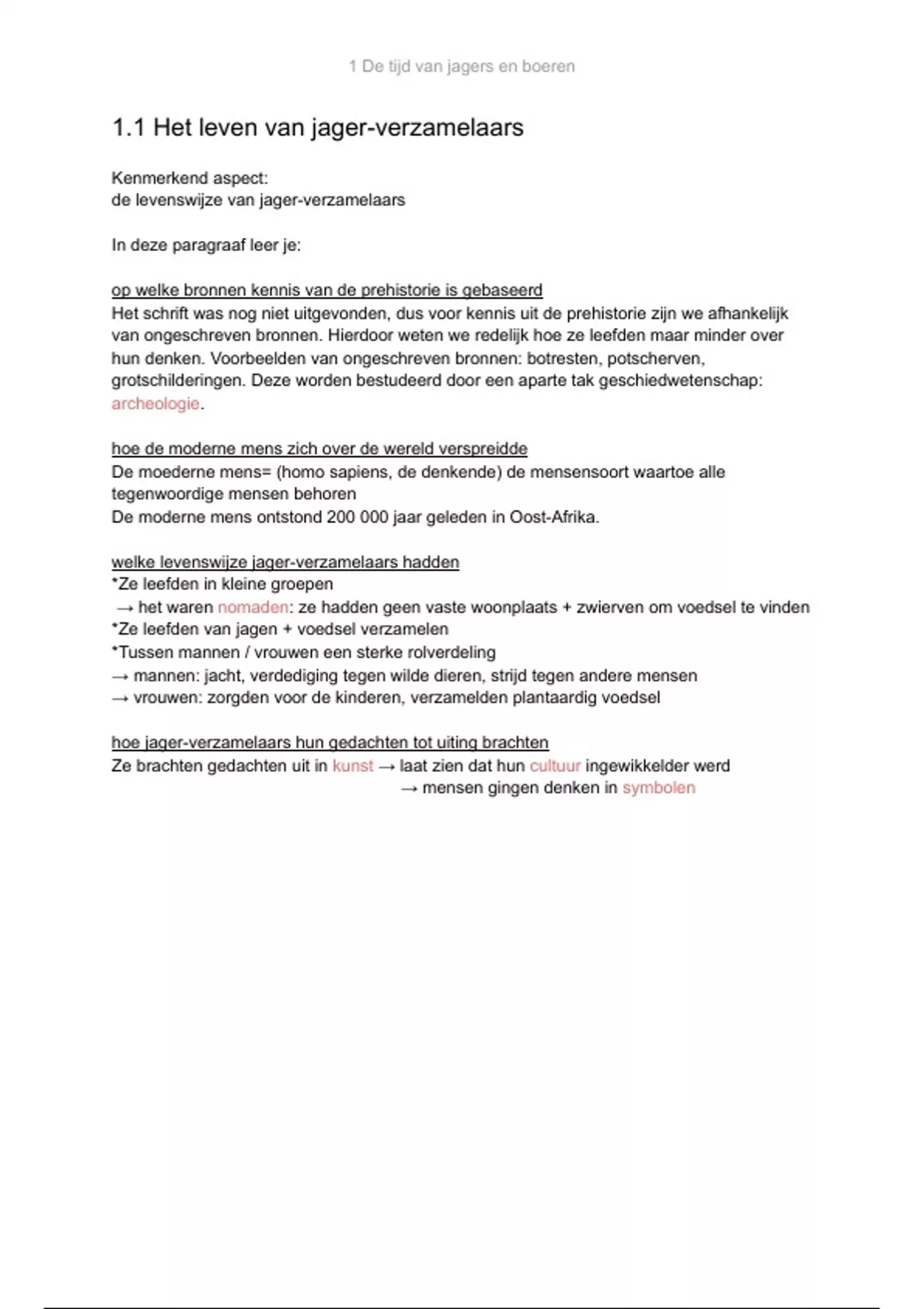 1 De tijd van jagers en boeren

1.1 Het leven van jager-verzamelaars

Kenmerkend aspect:
de levenswijze van jager-verzamelaars

In deze paragraaf leer je:

op welke bronnen kennis van de prehistorie is gebaseerd
Het schrift was nog niet uitgevonden, dus voor kennis uit de prehistorie zijn we afhankelijk van ongeschreven bronnen. Hierdoor weten we redelijk hoe ze leefden maar minder over hun denken. Voorbeelden van ongeschreven bronnen: botresten, potscherven, grotschilderingen. Deze worden bestudeerd door een aparte tak geschiedwetenschap: archeologie.

hoe de moderne mens zich over de wereld verspreidde
De moederne mens= (homo sapiens, de denkende) de mensensoort waartoe alle tegenwoordige mensen behoren
De moderne mens ontstond 200 000 jaar geleden in Oost-Afrika.

welke levenswijze jager-verzamelaars hadden
*Ze leefden in kleine groepen
→ het waren nomaden: ze hadden geen vaste woonplaats + zwierven om voedsel te vinden
*Ze leefden van jagen + voedsel verzamelen
*Tussen mannen / vrouwen een sterke rolverdeling
→ mannen: jacht, verdediging tegen wilde dieren, strijd tegen andere mensen
→ vrouwen: zorgden voor de kinderen, verzamelden plantaardig voedsel

hoe jager-verzamelaars hun gedachten tot uiting brachten
Ze brachten gedachten uit in kunst → laat zien dat hun cultuur ingewikkelder werd
→ mensen gingen denken in symbolen